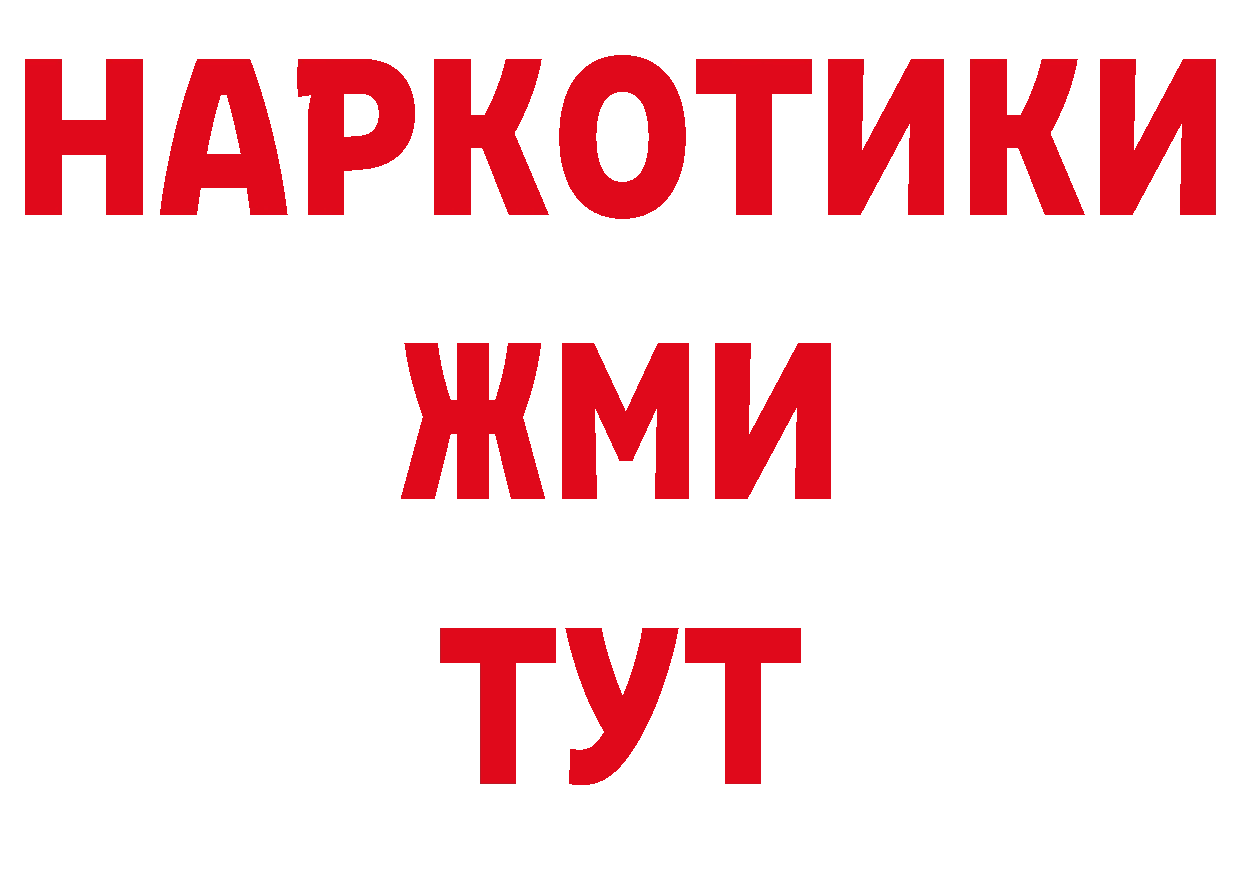 НАРКОТИКИ
ЖМИ
ТУТ